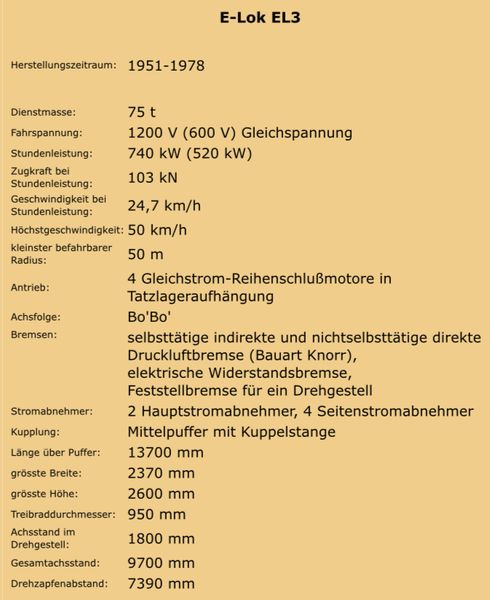 E-Lok EL3

| | |
|---|---|
| Herstellungszeitraum: | 1951-1978 |
| Dienstmasse: | 75 t |
| Fahrspannung: | 1200 V (600 V) Gleichspannung |
| Stundenleistung: | 740 kW (520 kW) |
| Zugkraft bei Stundenleistung: | 103 kN |
| Geschwindigkeit bei Stundenleistung: | 24,7 km/h |
| Höchstgeschwindigkeit: | 50 km/h |
| kleinster befahrbarer Radius: | 50 m |
| Antrieb: | 4 Gleichstrom-Reihenschlußmotore in Tatzlageraufhängung |
| Achsfolge: | Bo'Bo' |
| Bremsen: | selbsttätige indirekte und nichtselbsttätige direkte Druckluftbremse (Bauart Knorr), elektrische Widerstandsbremse, Feststellbremse für ein Drehgestell |
| Stromabnehmer: | 2 Hauptstromabnehmer, 4 Seitenstromabnehmer |
| Kupplung: | Mittelpuffer mit Kuppelstange |
| Länge über Puffer: | 13700 mm |
| grösste Breite: | 2370 mm |
| grösste Höhe: | 2600 mm |
| Treibraddurchmesser: | 950 mm |
| Achsstand im Drehgestell: | 1800 mm |
| Gesamtachsstand: | 9700 mm |
| Drehzapfenabstand: | 7390 mm |